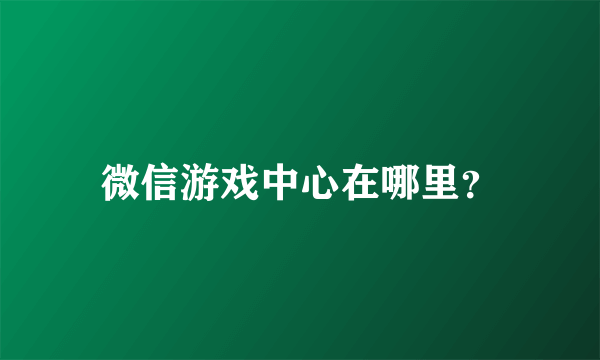 微信游戏中心在哪里?